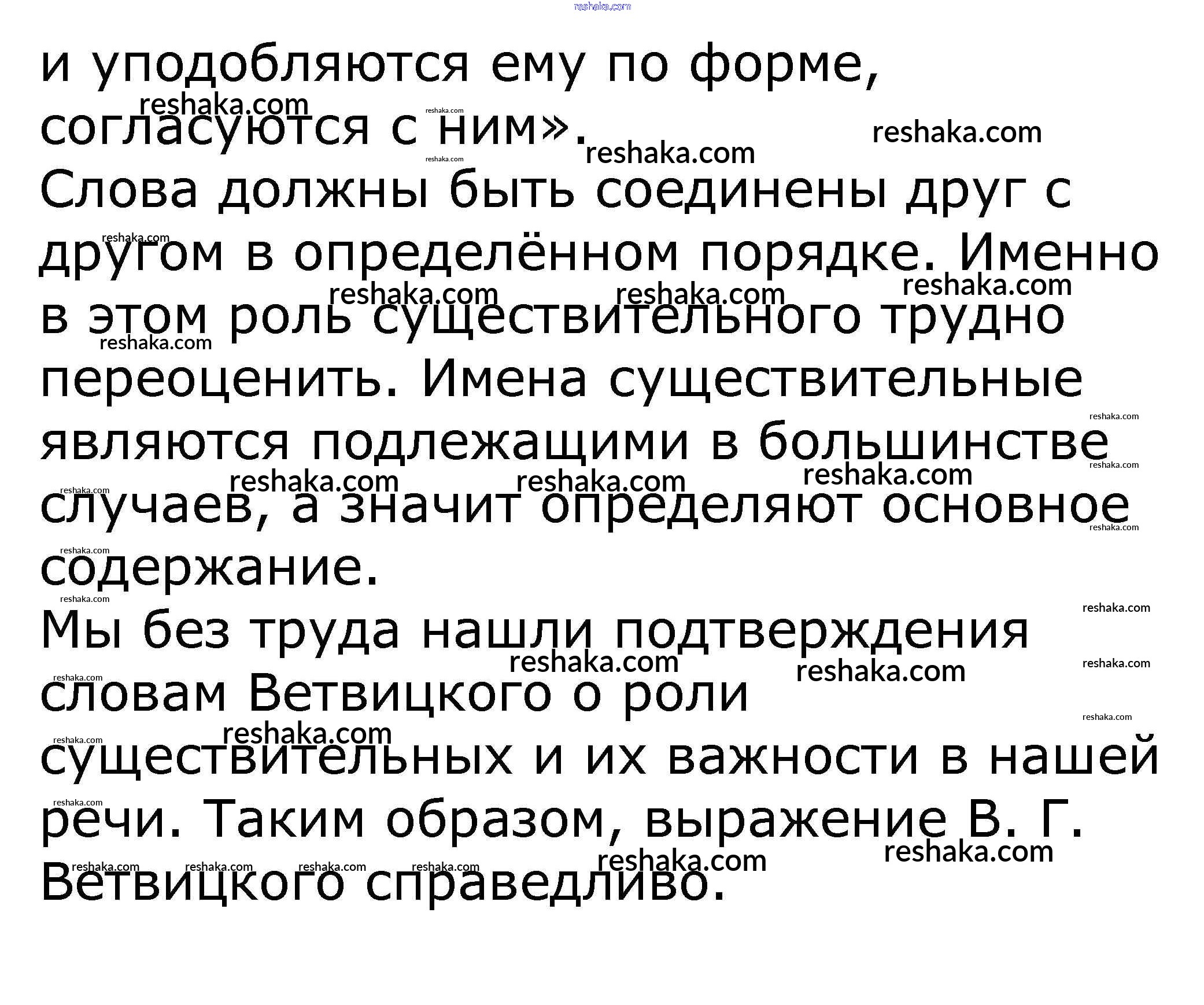 и уподобляются ему по форме, согласуются с ним».

Слова должны быть соединены друг с другом в определённом порядке. Именно в этом роль существительного трудно переоценить. Имена существительные являются подлежащими в большинстве случаев, а значит определяют основное содержание.

Мы без труда нашли подтверждения словам Ветвицкого о роли существительных и их важности в нашей речи. Таким образом, выражение В. Г. Ветвицкого справедливо.

reshaka.com